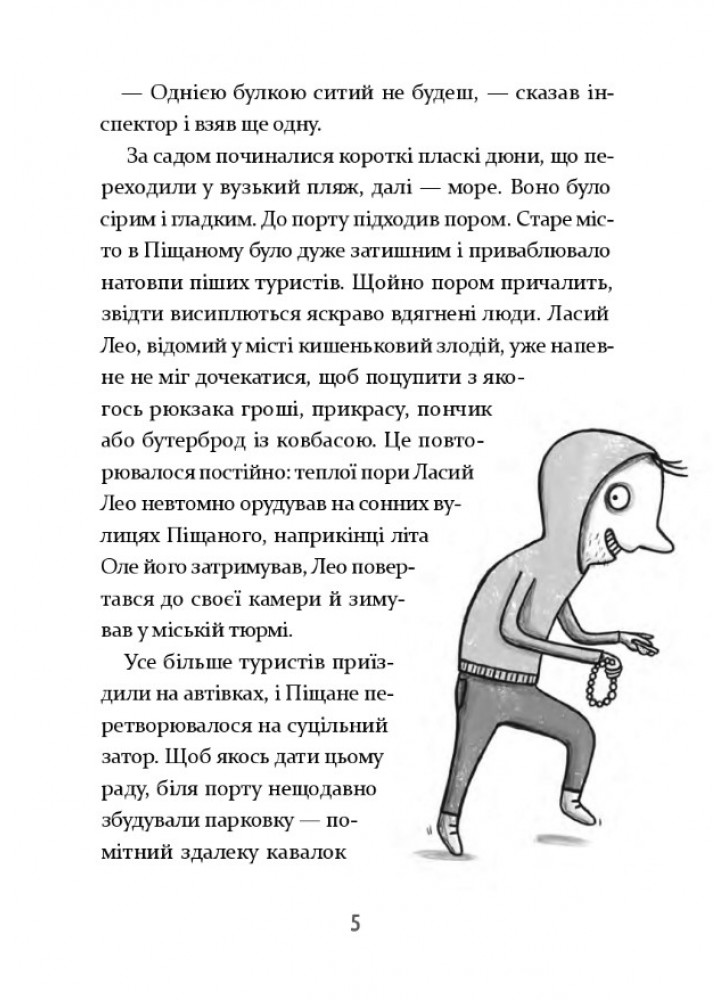 — Однією булкою ситий не будеш, — сказав інспектор і взяв ще одну.

За садом починалися короткі пласкі дюни, що переходили у вузький пляж, далі — море. Воно було сірим і гладким. До порту підходив пором. Старе місто в Піщаному було дуже затишним і приваблювало натовпи піших туристів. Щойно пором причалить, звідти висиплються яскраво вдягнені люди. Ласий Лео, відомий у місті кишеньковий злодій, уже напевне не міг дочекатися, щоб поцупити з якогось рюкзака гроші, прикрасу, пончик або бутерброд із ковбасою. Це повторювалося постійно: теплої пори Ласий Лео невтомно орудував на сонних вулицях Піщаного, наприкінці літа Оле його затримував, Лео повертався до своєї камери й зимував у міській тюрмі.

Усе більше туристів приїздили на автівках, і Піщане перетворювалося на суцільний затор. Щоб якось дати цьому раду, біля порту нещодавно збудували парковку — помітний здалеку кавалок

5